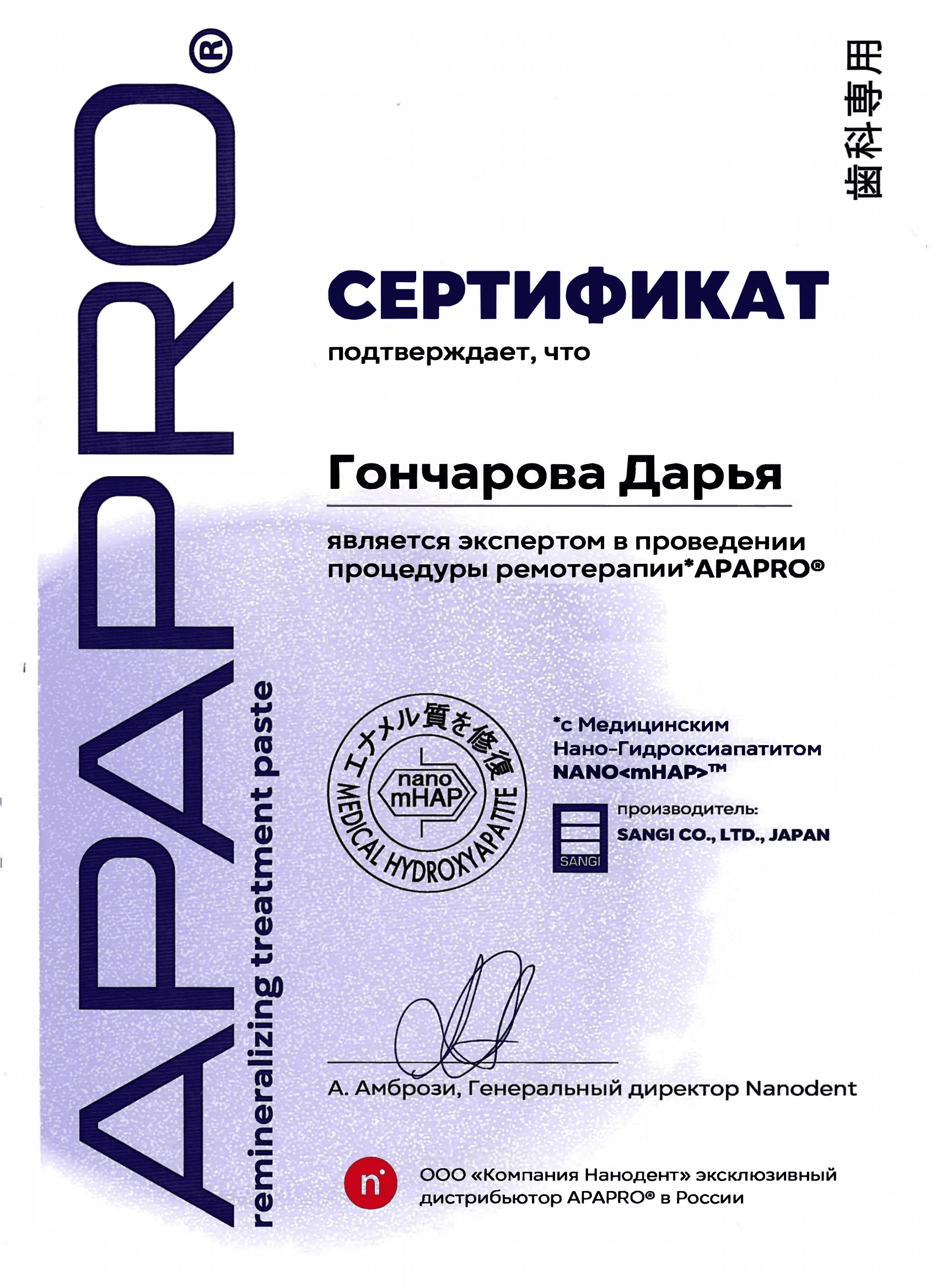 APAPRO®

remineralizing treatment paste

歯科専用

СЕРТИФИКАТ

подтверждает, что

Гончарова Дарья

является экспертом в проведении процедуры ремотерапии*APAPRO®

エナメル質を修復

nano mHAP

MEDICAL HYDROXYAPATITE

*с Медицинским Нано-Гидроксиапатитом NANO<mHAP>™

SANGI

производитель:
SANGI CO., LTD., JAPAN

А. Амбрози, Генеральный директор Nanodent

n

ООО «Компания Нанодент» эксклюзивный дистрибьютор APAPRO® в России